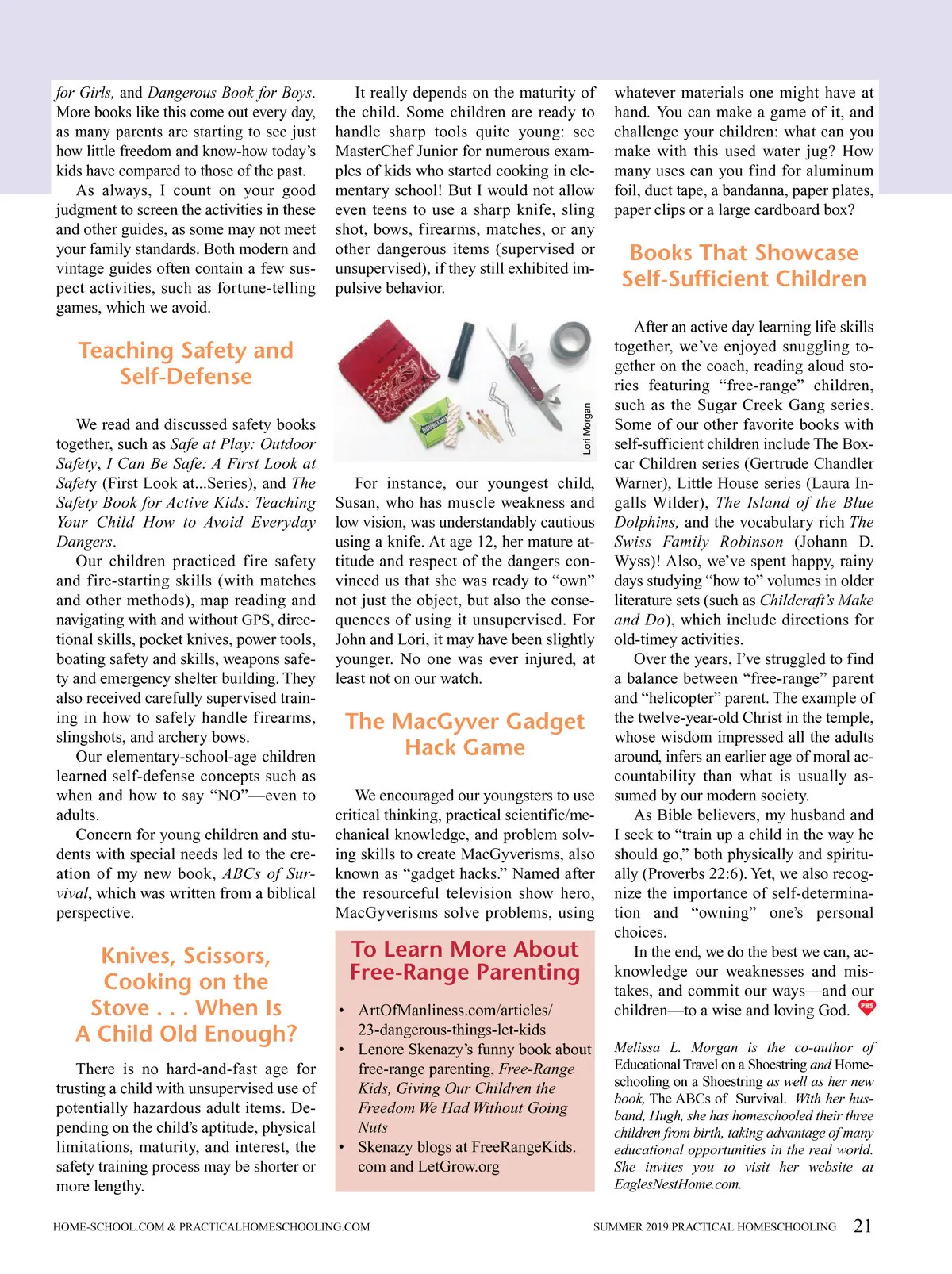 for Girls, and Dangerous Book for Boys. More books like this come out every day, as many parents are starting to see just how little freedom and know-how today's kids have compared to those of the past.

As always, I count on your good judgment to screen the activities in these and other guides, as some may not meet your family standards. Both modern and vintage guides often contain a few suspect activities, such as fortune-telling games, which we avoid.

Teaching Safety and Self-Defense

We read and discussed safety books together, such as Safe at Play: Outdoor Safety, I Can Be Safe: A First Look at Safety (First Look at...Series), and The Safety Book for Active Kids: Teaching Your Child How to Avoid Everyday Dangers.

Our children practiced fire safety and fire-starting skills (with matches and other methods), map reading and navigating with and without GPS, directional skills, pocket knives, power tools, boating safety and skills, weapons safety and emergency shelter building. They also received carefully supervised training in how to safely handle firearms, slingshots, and archery bows.

Our elementary-school-age children learned self-defense concepts such as when and how to say "NO"—even to adults.

Concern for young children and students with special needs led to the creation of my new book, ABCs of Survival, which was written from a biblical perspective.

Knives, Scissors, Cooking on the Stove . . . When Is A Child Old Enough?

There is no hard-and-fast age for trusting a child with unsupervised use of potentially hazardous adult items. Depending on the child's aptitude, physical limitations, maturity, and interest, the safety training process may be shorter or more lengthy.

It really depends on the maturity of the child. Some children are ready to handle sharp tools quite young: see MasterChef Junior for numerous examples of kids who started cooking in elementary school! But I would not allow even teens to use a sharp knife, sling shot, bows, firearms, matches, or any other dangerous items (supervised or unsupervised), if they still exhibited impulsive behavior.

Lori Morgan

For instance, our youngest child, Susan, who has muscle weakness and low vision, was understandably cautious using a knife. At age 12, her mature attitude and respect of the dangers convinced us that she was ready to "own" not just the object, but also the consequences of using it unsupervised. For John and Lori, it may have been slightly younger. No one was ever injured, at least not on our watch.

The MacGyver Gadget Hack Game

We encouraged our youngsters to use critical thinking, practical scientific/mechanical knowledge, and problem solving skills to create MacGyverisms, also known as "gadget hacks." Named after the resourceful television show hero, MacGyverisms solve problems, using

To Learn More About Free-Range Parenting

• ArtOfManliness.com/articles/23-dangerous-things-let-kids
• Lenore Skenazy's funny book about free-range parenting, Free-Range Kids, Giving Our Children the Freedom We Had Without Going Nuts
• Skenazy blogs at FreeRangeKids.com and LetGrow.org

whatever materials one might have at hand. You can make a game of it, and challenge your children: what can you make with this used water jug? How many uses can you find for aluminum foil, duct tape, a bandanna, paper plates, paper clips or a large cardboard box?

Books That Showcase Self-Sufficient Children

After an active day learning life skills together, we've enjoyed snuggling together on the coach, reading aloud stories featuring "free-range" children, such as the Sugar Creek Gang series. Some of our other favorite books with self-sufficient children include The Boxcar Children series (Gertrude Chandler Warner), Little House series (Laura Ingalls Wilder), The Island of the Blue Dolphins, and the vocabulary rich The Swiss Family Robinson (Johann D. Wyss)! Also, we've spent happy, rainy days studying "how to" volumes in older literature sets (such as Childcraft's Make and Do), which include directions for old-timey activities.

Over the years, I've struggled to find a balance between "free-range" parent and "helicopter" parent. The example of the twelve-year-old Christ in the temple, whose wisdom impressed all the adults around, infers an earlier age of moral accountability than what is usually assumed by our modern society.

As Bible believers, my husband and I seek to "train up a child in the way he should go," both physically and spiritually (Proverbs 22:6). Yet, we also recognize the importance of self-determination and "owning" one's personal choices.

In the end, we do the best we can, acknowledge our weaknesses and mistakes, and commit our ways—and our children—to a wise and loving God. PHS

Melissa L. Morgan is the co-author of Educational Travel on a Shoestring and Homeschooling on a Shoestring as well as her new book, The ABCs of Survival. With her husband, Hugh, she has homeschooled their three children from birth, taking advantage of many educational opportunities in the real world. She invites you to visit her website at EaglesNestHome.com.

HOME-SCHOOL.COM & PRACTICALHOMESCHOOLING.COM

SUMMER 2019 PRACTICAL HOMESCHOOLING 21